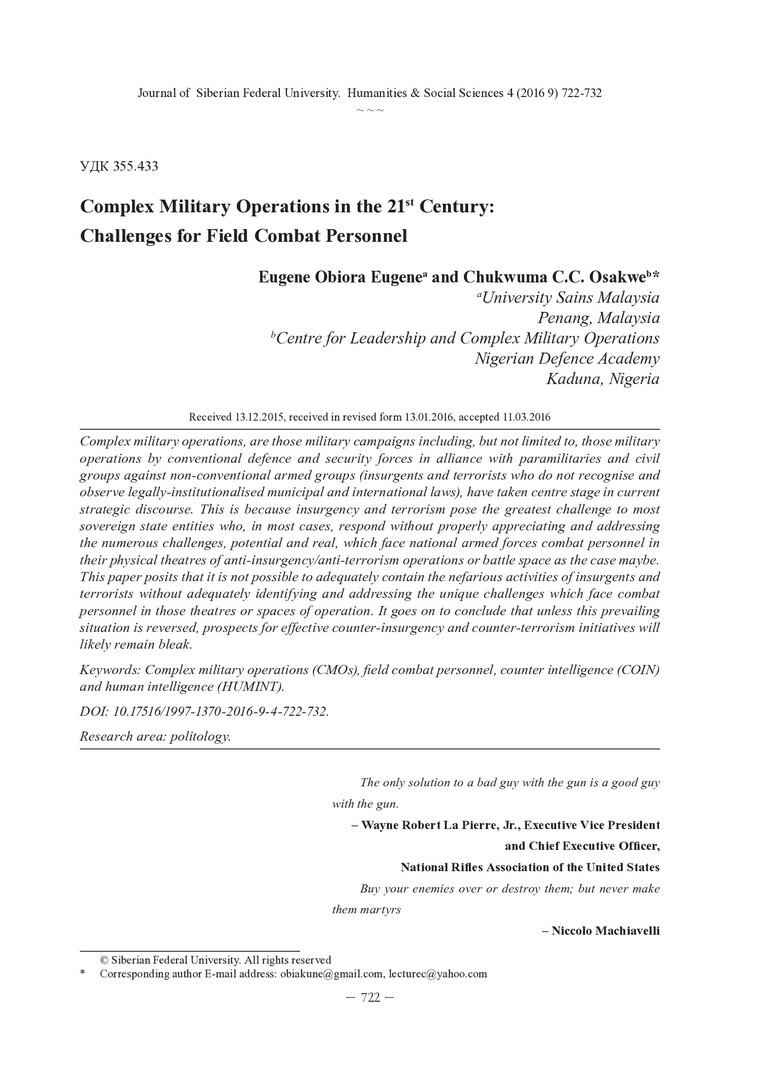 Journal of Siberian Federal University. Humanities & Social Sciences 4 (2016 9) 722-732
~ ~ ~

УДК 355.433

Complex Military Operations in the 21$^{st}$ Century: Challenges for Field Combat Personnel

Eugene Obiora Eugene$^{a}$ and Chukwuma C.C. Osakwe$^{b}$*
$^{a}$University Sains Malaysia
Penang, Malaysia
$^{b}$Centre for Leadership and Complex Military Operations
Nigerian Defence Academy
Kaduna, Nigeria

Received 13.12.2015, received in revised form 13.01.2016, accepted 11.03.2016

Complex military operations, are those military campaigns including, but not limited to, those military operations by conventional defence and security forces in alliance with paramilitaries and civil groups against non-conventional armed groups (insurgents and terrorists who do not recognise and observe legally-institutionalised municipal and international laws), have taken centre stage in current strategic discourse. This is because insurgency and terrorism pose the greatest challenge to most sovereign state entities who, in most cases, respond without properly appreciating and addressing the numerous challenges, potential and real, which face national armed forces combat personnel in their physical theatres of anti-insurgency/anti-terrorism operations or battle space as the case maybe. This paper posits that it is not possible to adequately contain the nefarious activities of insurgents and terrorists without adequately identifying and addressing the unique challenges which face combat personnel in those theatres or spaces of operation. It goes on to conclude that unless this prevailing situation is reversed, prospects for effective counter-insurgency and counter-terrorism initiatives will likely remain bleak.

Keywords: Complex military operations (CMOs), field combat personnel, counter intelligence (COIN) and human intelligence (HUMINT).

DOI: 10.17516/1997-1370-2016-9-4-722-732.

Research area: politology.

The only solution to a bad guy with the gun is a good guy with the gun.
– Wayne Robert La Pierre, Jr., Executive Vice President and Chief Executive Officer, National Rifles Association of the United States

Buy your enemies over or destroy them; but never make them martyrs
– Niccolo Machiavelli

© Siberian Federal University. All rights reserved
* Corresponding author E-mail address: obiakune@gmail.com, lecturec@yahoo.com

– 722 –